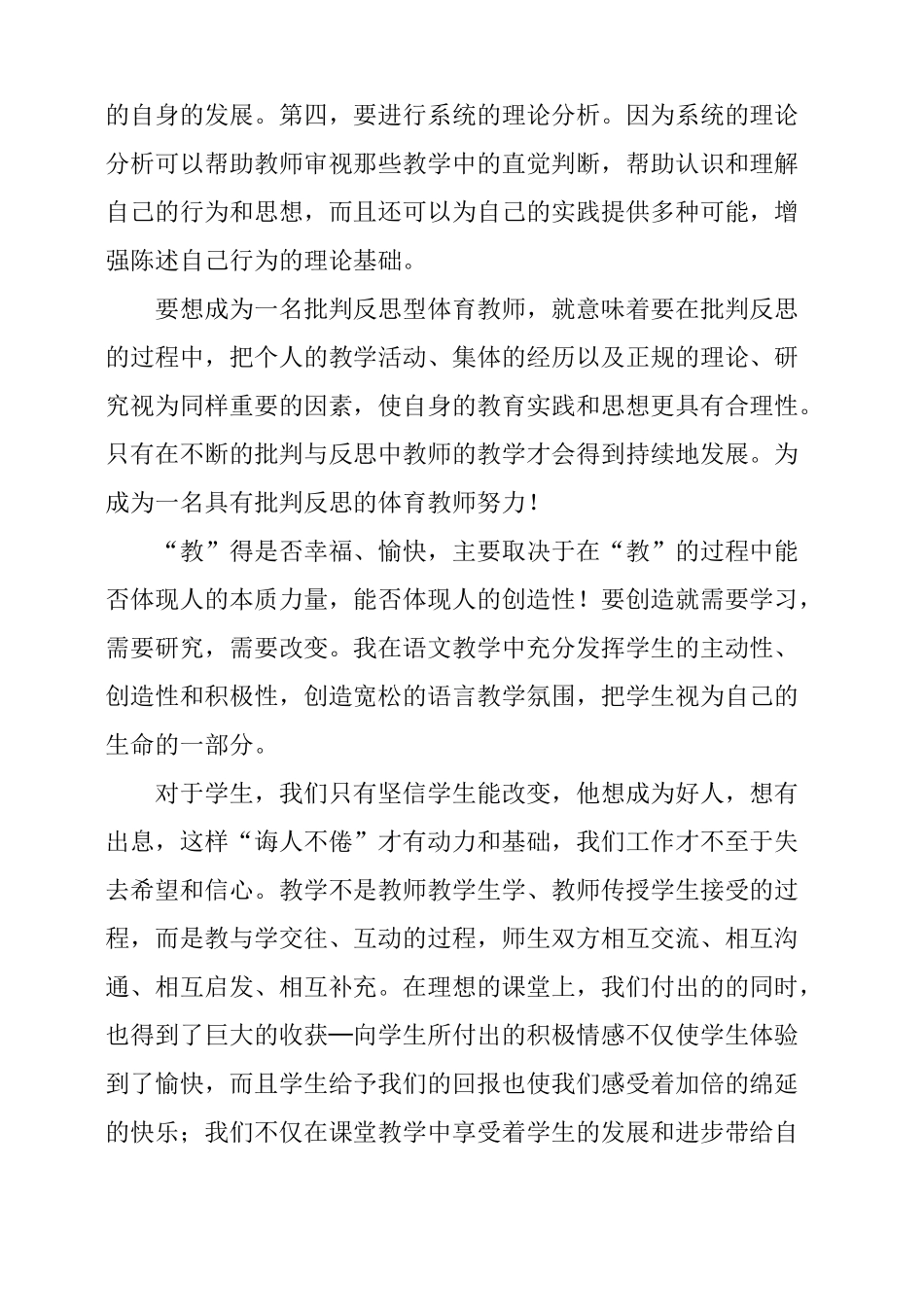 的自身的发展。第四，要进行系统的理论分析。因为系统的理论分析可以帮助教师审视那些教学中的直觉判断，帮助认识和理解自己的行为和思想，而且还可以为自己的实践提供多种可能，增强陈述自己行为的理论基础。

要想成为一名批判反思型体育教师，就意味着要在批判反思的过程中，把个人的教学活动、集体的经历以及正规的理论、研究视为同样重要的因素，使自身的教育实践和思想更具有合理性。只有在不断的批判与反思中教师的教学才会得到持续地发展。为成为一名具有批判反思的体育教师努力！

“教”得是否幸福、愉快，主要取决于在“教”的过程中能否体现人的本质力量，能否体现人的创造性！要创造就需要学习，需要研究，需要改变。我在语文教学中充分发挥学生的主动性、创造性和积极性，创造宽松的语言教学氛围，把学生视为自己的生命的一部分。

对于学生，我们只有坚信学生能改变，他想成为好人，想有出息，这样“诲人不倦”才有动力和基础，我们工作才不至于失去希望和信心。教学不是教师教学生学、教师传授学生接受的过程，而是教与学交往、互动的过程，师生双方相互交流、相互沟通、相互启发、相互补充。在理想的课堂上，我们付出的的同时，也得到了巨大的收获—向学生所付出的积极情感不仅使学生体验到了愉快，而且学生给予我们的回报也使我们感受着加倍的绵延的快乐；我们不仅在课堂教学中享受着学生的发展和进步带给自